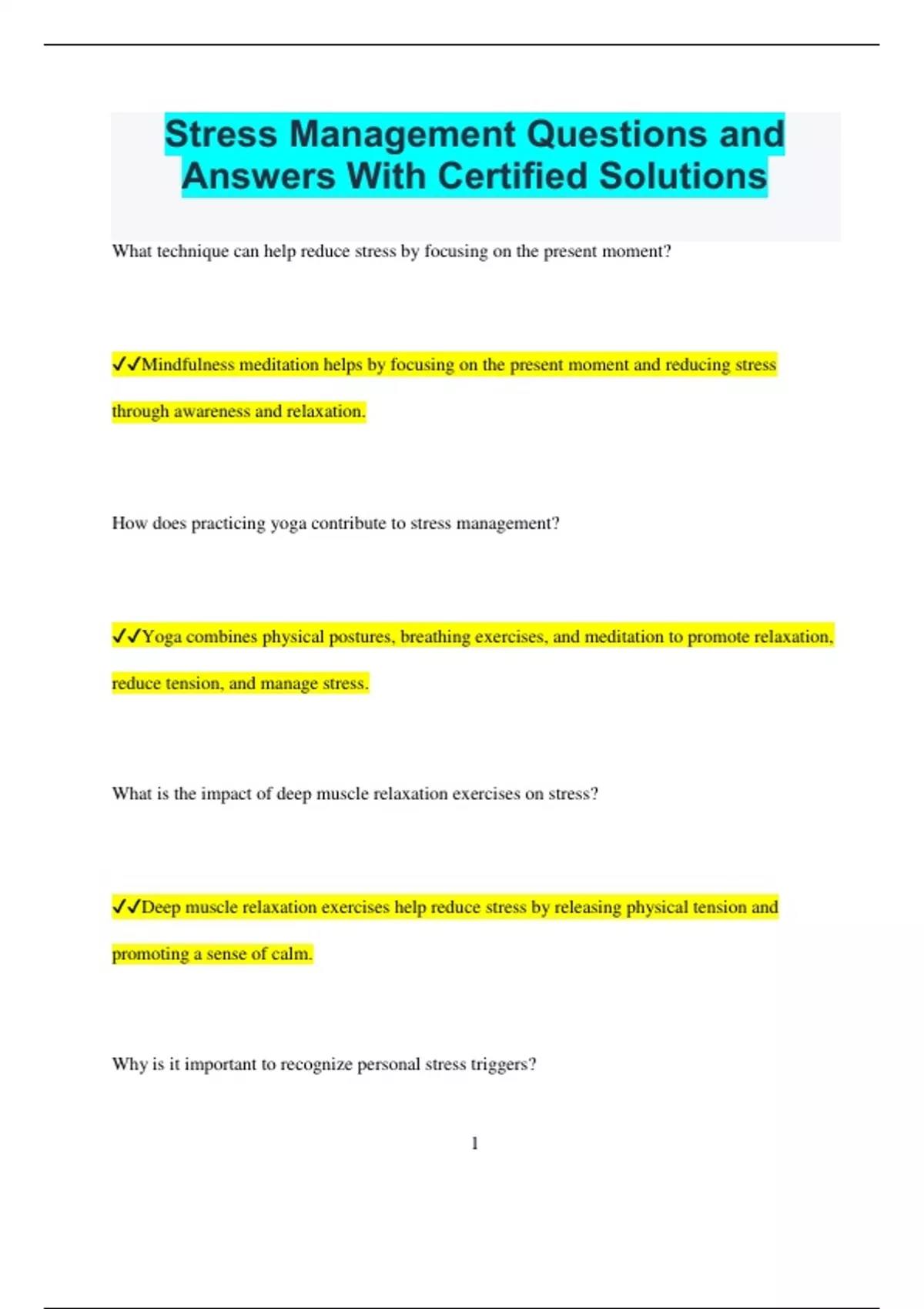 Stress Management Questions and Answers With Certified Solutions

What technique can help reduce stress by focusing on the present moment?

✓✓Mindfulness meditation helps by focusing on the present moment and reducing stress through awareness and relaxation.

How does practicing yoga contribute to stress management?

✓✓Yoga combines physical postures, breathing exercises, and meditation to promote relaxation, reduce tension, and manage stress.

What is the impact of deep muscle relaxation exercises on stress?

✓✓Deep muscle relaxation exercises help reduce stress by releasing physical tension and promoting a sense of calm.

Why is it important to recognize personal stress triggers?

1